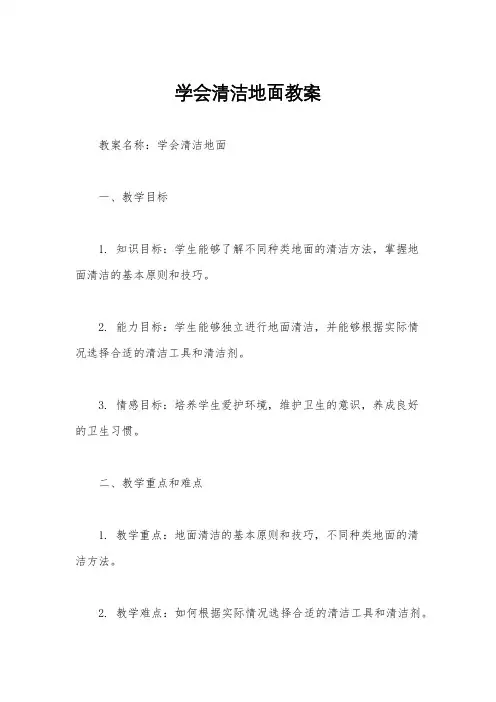 学会清洁地面教案

教案名称：学会清洁地面

一、教学目标

1. 知识目标：学生能够了解不同种类地面的清洁方法，掌握地面清洁的基本原则和技巧。

2. 能力目标：学生能够独立进行地面清洁，并能够根据实际情况选择合适的清洁工具和清洁剂。

3. 情感目标：培养学生爱护环境，维护卫生的意识，养成良好的卫生习惯。

二、教学重点和难点

1. 教学重点：地面清洁的基本原则和技巧，不同种类地面的清洁方法。

2. 教学难点：如何根据实际情况选择合适的清洁工具和清洁剂。